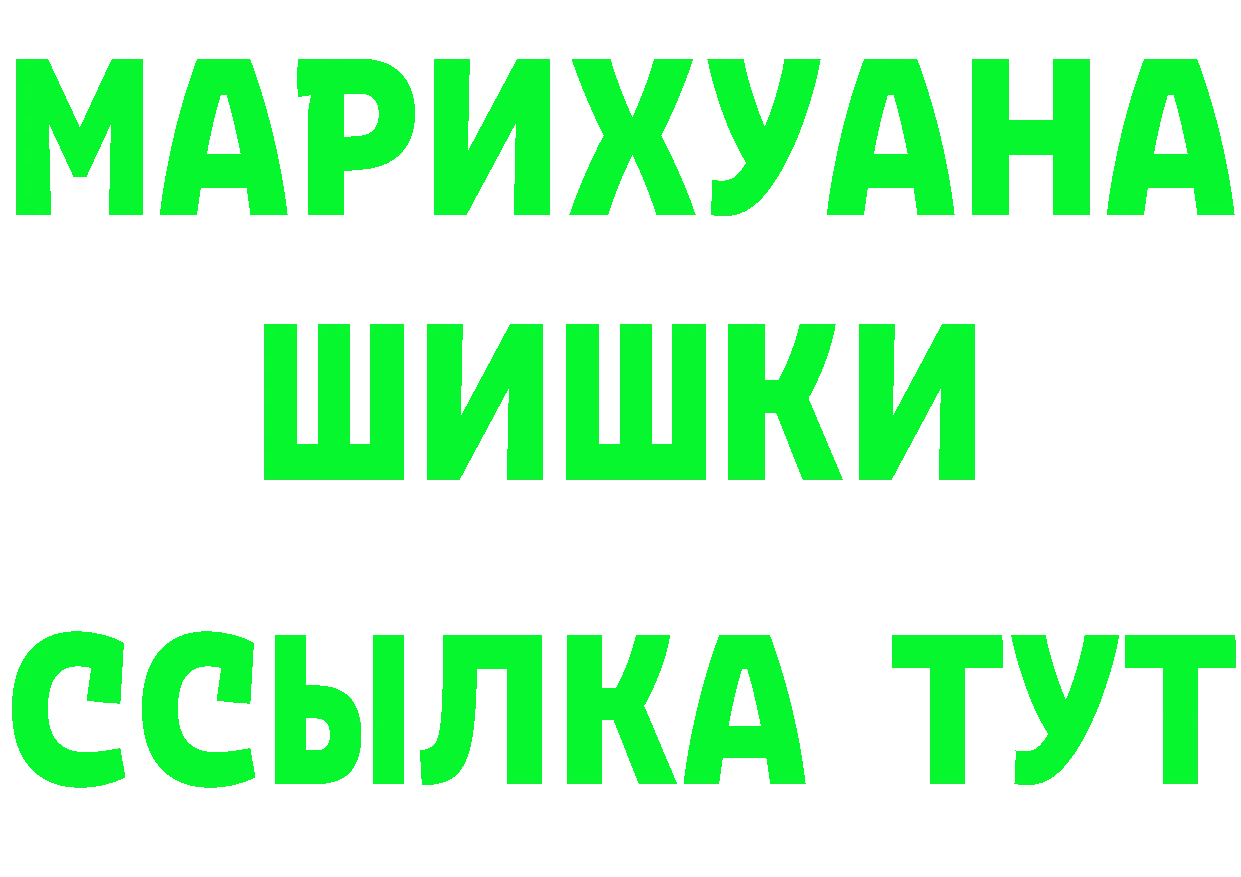 МАРИХУАНА
ШИШКИ
ССЫЛКА ТУТ